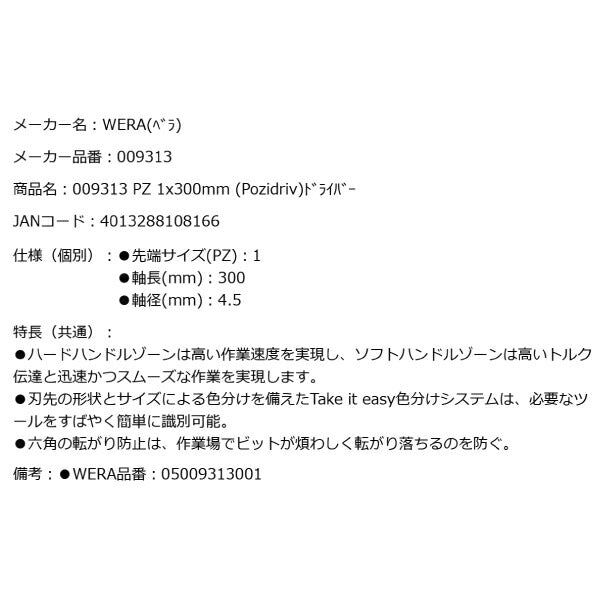 メーカー名：WERA(ﾍﾞﾗ)

メーカー品番：009313

商品名：009313 PZ 1x300mm (Pozidriv)ﾄﾞﾗｲﾊﾞｰ

JANコード：4013288108166

仕様（個別）：●先端サイズ(PZ)：1
●軸長(mm)：300
●軸径(mm)：4.5

特長（共通）：
●ハードハンドルゾーンは高い作業速度を実現し、ソフトハンドルゾーンは高いトルク伝達と迅速かつスムーズな作業を実現します。
●刃先の形状とサイズによる色分けを備えたTake it easy色分けシステムは、必要なツールをすばやく簡単に識別可能。
●六角の転がり防止は、作業場でビットが煩わしく転がり落ちるのを防ぐ。

備考：●WERA品番：05009313001